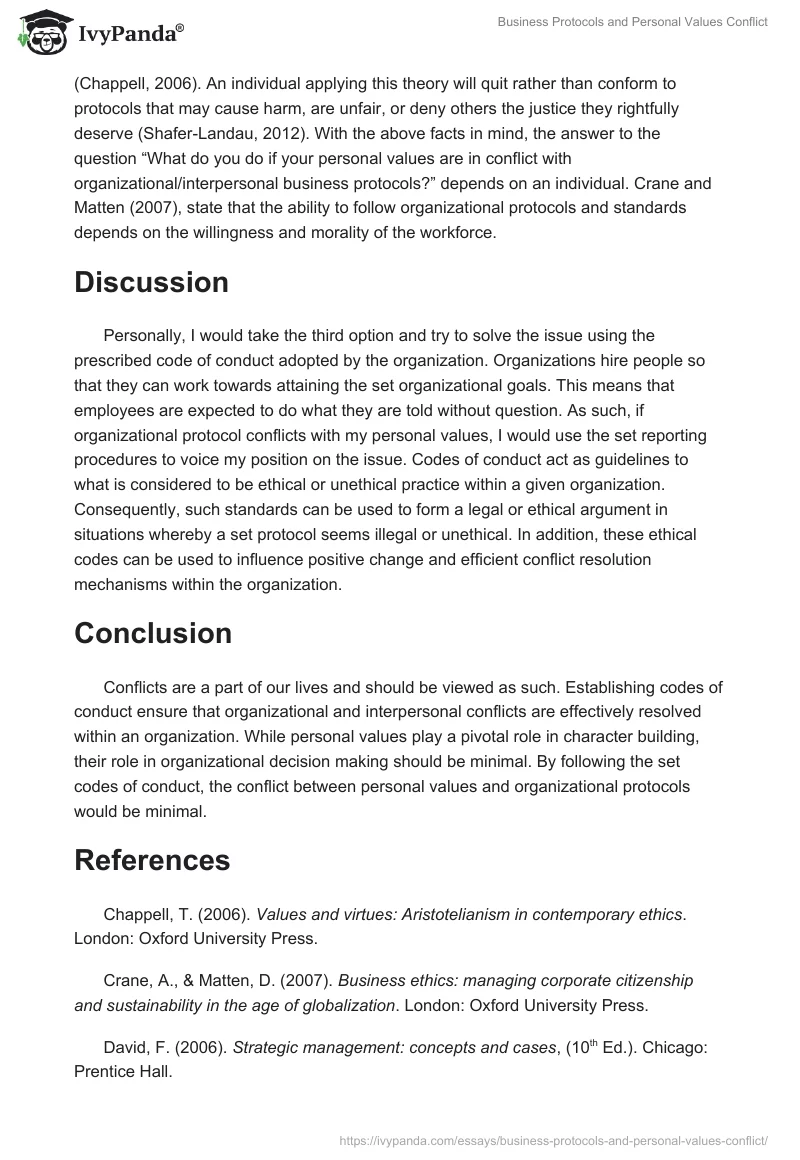 IvyPanda®

Business Protocols and Personal Values Conflict

(Chappell, 2006). An individual applying this theory will quit rather than conform to protocols that may cause harm, are unfair, or deny others the justice they rightfully deserve (Shafer-Landau, 2012). With the above facts in mind, the answer to the question “What do you do if your personal values are in conflict with organizational/interpersonal business protocols?” depends on an individual. Crane and Matten (2007), state that the ability to follow organizational protocols and standards depends on the willingness and morality of the workforce.

Discussion

Personally, I would take the third option and try to solve the issue using the prescribed code of conduct adopted by the organization. Organizations hire people so that they can work towards attaining the set organizational goals. This means that employees are expected to do what they are told without question. As such, if organizational protocol conflicts with my personal values, I would use the set reporting procedures to voice my position on the issue. Codes of conduct act as guidelines to what is considered to be ethical or unethical practice within a given organization. Consequently, such standards can be used to form a legal or ethical argument in situations whereby a set protocol seems illegal or unethical. In addition, these ethical codes can be used to influence positive change and efficient conflict resolution mechanisms within the organization.

Conclusion

Conflicts are a part of our lives and should be viewed as such. Establishing codes of conduct ensure that organizational and interpersonal conflicts are effectively resolved within an organization. While personal values play a pivotal role in character building, their role in organizational decision making should be minimal. By following the set codes of conduct, the conflict between personal values and organizational protocols would be minimal.

References

Chappell, T. (2006). Values and virtues: Aristotelianism in contemporary ethics. London: Oxford University Press.

Crane, A., & Matten, D. (2007). Business ethics: managing corporate citizenship and sustainability in the age of globalization. London: Oxford University Press.

David, F. (2006). Strategic management: concepts and cases, (10$^{th}$ Ed.). Chicago: Prentice Hall.

https://ivypanda.com/essays/business-protocols-and-personal-values-conflict/